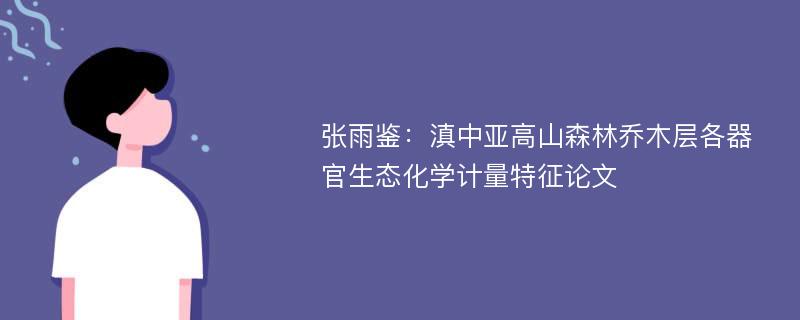 张雨鉴：滇中亚高山森林乔木层各器官生态化学计量特征论文